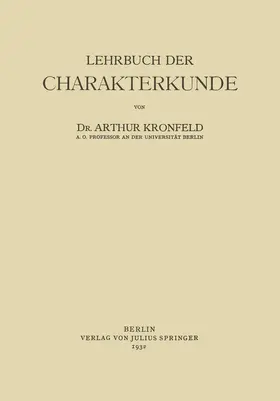 LEHRBUCH DER
CHARAKTERKUNDE

VON

DR. ARTHUR KRONFELD
A. O. PROFESSOR AN DER UNIVERSITÄT BERLIN

BERLIN
VERLAG VON JULIUS SPRINGER
1932